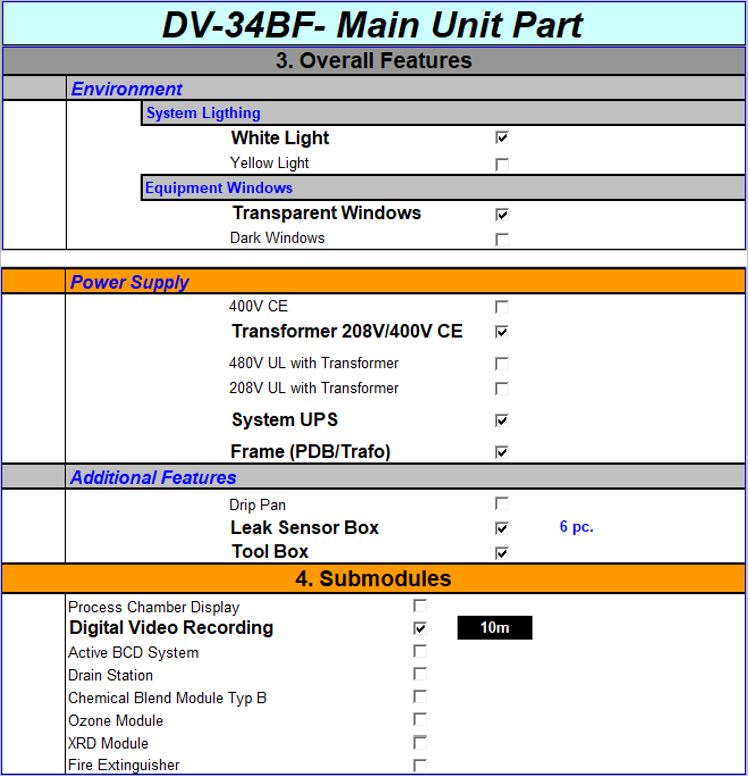 DV-34BF- Main Unit Part

3. Overall Features

Environment

System Ligthing

White Light ☑
Yellow Light ☐

Equipment Windows

Transparent Windows ☑
Dark Windows ☐

Power Supply

400V CE ☐
Transformer 208V/400V CE ☑
480V UL with Transformer ☐
208V UL with Transformer ☐
System UPS ☑
Frame (PDB/Trafo) ☑

Additional Features

Drip Pan ☐
Leak Sensor Box ☑ 6 pc.
Tool Box ☑

4. Submodules

Process Chamber Display ☐
Digital Video Recording ☑ 10m
Active BCD System ☐
Drain Station ☐
Chemical Blend Module Typ B ☐
Ozone Module ☐
XRD Module ☐
Fire Extinguisher ☐